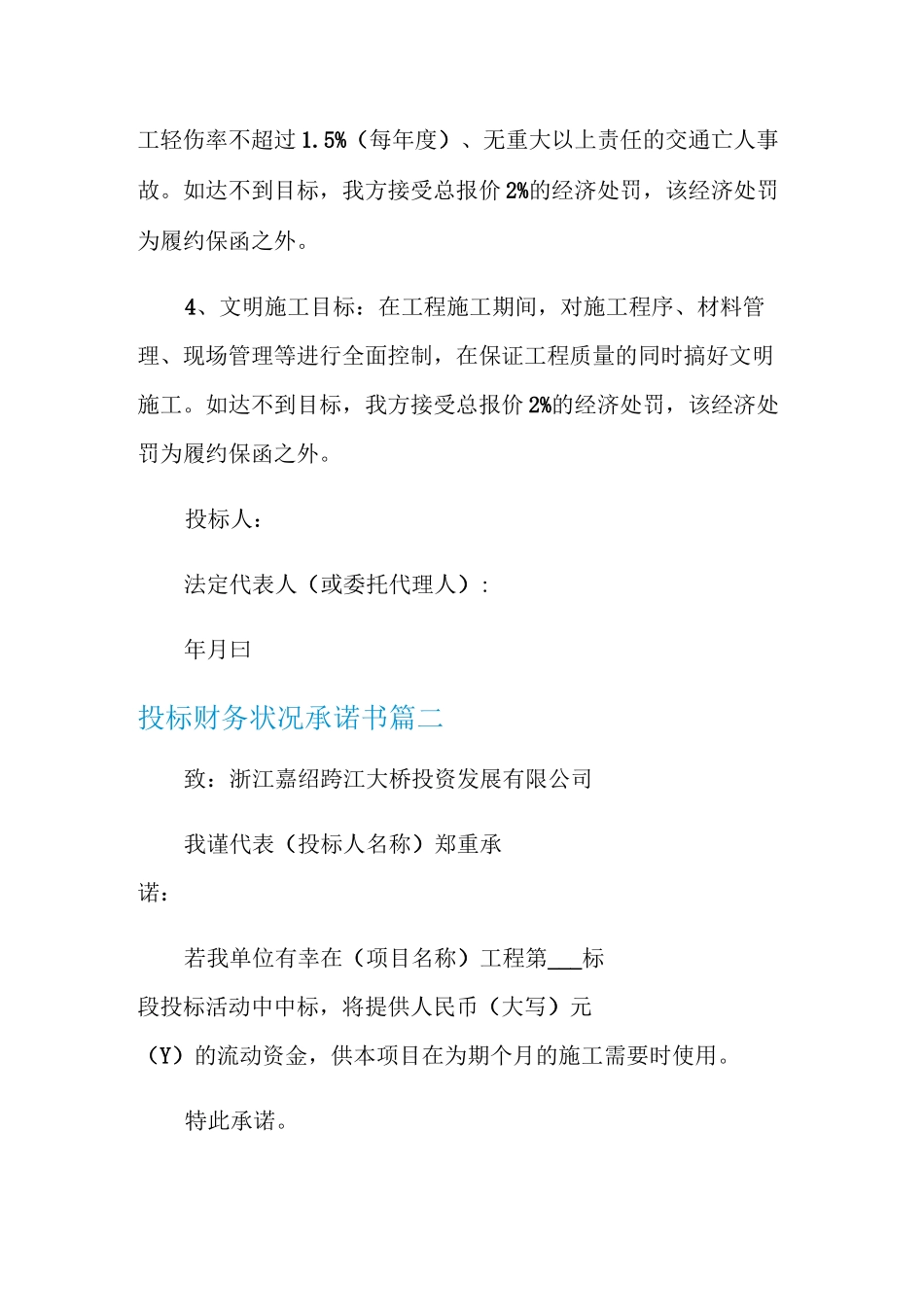 工轻伤率不超过1.5%（每年度）、无重大以上责任的交通亡人事故。如达不到目标，我方接受总报价2%的经济处罚，该经济处罚为履约保函之外。

4、文明施工目标：在工程施工期间，对施工程序、材料管理、现场管理等进行全面控制，在保证工程质量的同时搞好文明施工。如达不到目标，我方接受总报价2%的经济处罚，该经济处罚为履约保函之外。

投标人：

法定代表人（或委托代理人）：

年月曰

投标财务状况承诺书篇二

致：浙江嘉绍跨江大桥投资发展有限公司

我谨代表（投标人名称）郑重承诺：

若我单位有幸在（项目名称）工程第___标段投标活动中中标，将提供人民币（大写）元（Y）的流动资金，供本项目在为期个月的施工需要时使用。

特此承诺。